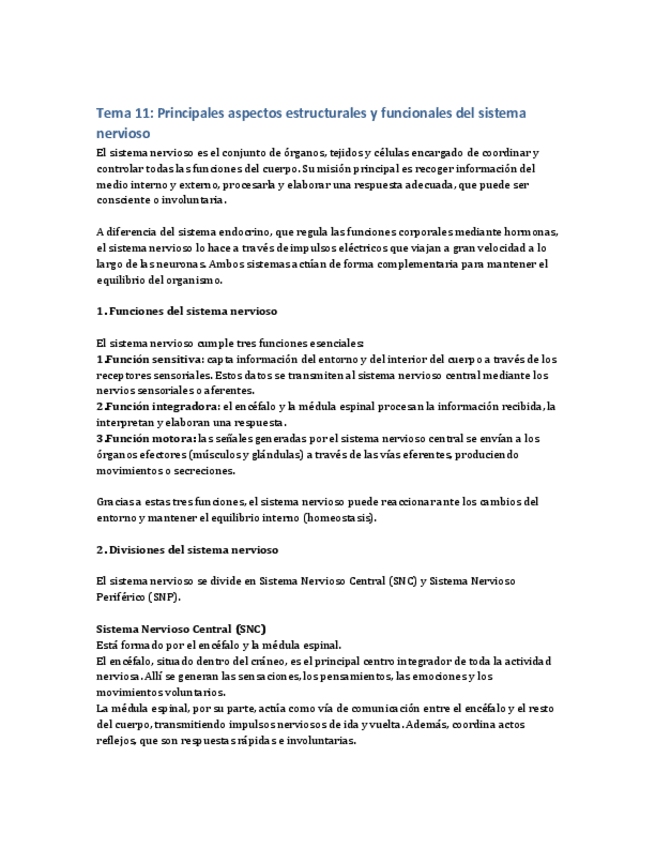 Tema 11: Principales aspectos estructurales y funcionales del sistema nervioso

El sistema nervioso es el conjunto de órganos, tejidos y células encargado de coordinar y controlar todas las funciones del cuerpo. Su misión principal es recoger información del medio interno y externo, procesarla y elaborar una respuesta adecuada, que puede ser consciente o involuntaria.

A diferencia del sistema endocrino, que regula las funciones corporales mediante hormonas, el sistema nervioso lo hace a través de impulsos eléctricos que viajan a gran velocidad a lo largo de las neuronas. Ambos sistemas actúan de forma complementaria para mantener el equilibrio del organismo.

1. Funciones del sistema nervioso

El sistema nervioso cumple tres funciones esenciales:
1.Función sensitiva: capta información del entorno y del interior del cuerpo a través de los receptores sensoriales. Estos datos se transmiten al sistema nervioso central mediante los nervios sensoriales o aferentes.
2.Función integradora: el encéfalo y la médula espinal procesan la información recibida, la interpretan y elaboran una respuesta.
3.Función motora: las señales generadas por el sistema nervioso central se envían a los órganos efectores (músculos y glándulas) a través de las vías eferentes, produciendo movimientos o secreciones.

Gracias a estas tres funciones, el sistema nervioso puede reaccionar ante los cambios del entorno y mantener el equilibrio interno (homeostasis).

2. Divisiones del sistema nervioso

El sistema nervioso se divide en Sistema Nervioso Central (SNC) y Sistema Nervioso Periférico (SNP).

Sistema Nervioso Central (SNC)
Está formado por el encéfalo y la médula espinal.
El encéfalo, situado dentro del cráneo, es el principal centro integrador de toda la actividad nerviosa. Allí se generan las sensaciones, los pensamientos, las emociones y los movimientos voluntarios.
La médula espinal, por su parte, actúa como vía de comunicación entre el encéfalo y el resto del cuerpo, transmitiendo impulsos nerviosos de ida y vuelta. Además, coordina actos reflejos, que son respuestas rápidas e involuntarias.